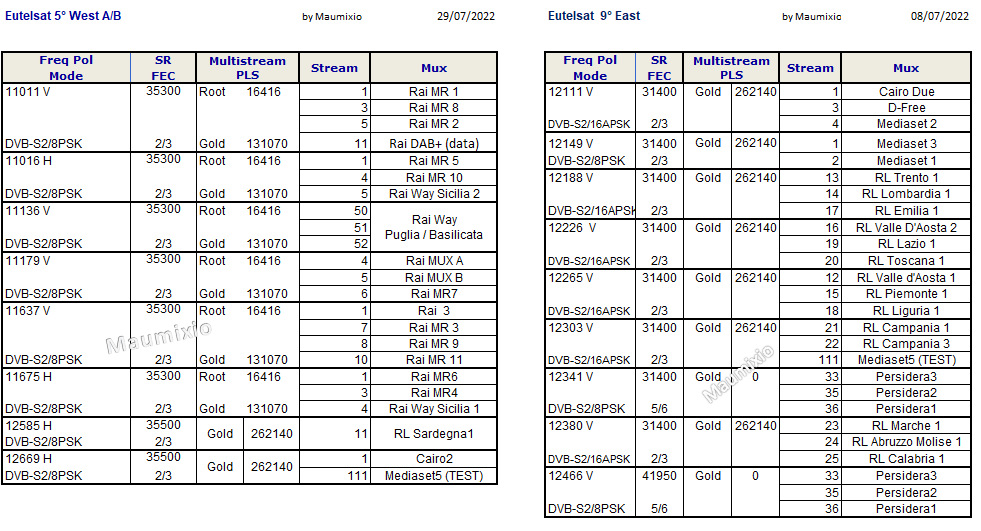 Eutelsat 5° West A/B by Maumixio 29/07/2022

| Freq Pol Mode | SR FEC | Multistream PLS | | Stream | Mux |
|---|---|---|---|---|---|
| 11011 V | 35300 | Root | 16416 | 1 | Rai MR 1 |
| | | | | 3 | Rai MR 8 |
| | | | | 5 | Rai MR 2 |
| DVB-S2/8PSK | 2/3 | Gold | 131070 | 11 | Rai DAB+ (data) |
| 11016 H | 35300 | Root | 16416 | 1 | Rai MR 5 |
| | | | | 4 | Rai MR 10 |
| DVB-S2/8PSK | 2/3 | Gold | 131070 | 5 | Rai Way Sicilia 2 |
| 11136 V | 35300 | Root | 16416 | 50 | Rai Way Puglia / Basilicata |
| | | | | 51 | |
| DVB-S2/8PSK | 2/3 | Gold | 131070 | 52 | |
| 11179 V | 35300 | Root | 16416 | 4 | Rai MUX A |
| | | | | 5 | Rai MUX B |
| DVB-S2/8PSK | 2/3 | Gold | 131070 | 6 | Rai MR7 |
| 11637 V | 35300 | Root | 16416 | 1 | Rai 3 |
| | | | | 7 | Rai MR 3 |
| | | | | 8 | Rai MR 9 |
| DVB-S2/8PSK | 2/3 | Gold | 131070 | 10 | Rai MR 11 |
| 11675 H | 35300 | Root | 16416 | 1 | Rai MR6 |
| | | | | 3 | Rai MR4 |
| DVB-S2/8PSK | 2/3 | Gold | 131070 | 4 | Rai Way Sicilia 1 |
| 12585 H DVB-S2/8PSK | 35500 2/3 | Gold | 262140 | 11 | RL Sardegna1 |
| 12669 H | 35500 | Gold | 262140 | 1 | Cairo2 |
| DVB-S2/8PSK | 2/3 | | | 111 | Mediaset5 (TEST) |

Maumixio

Eutelsat 9° East by Maumixio 08/07/2022

| Freq Pol Mode | SR FEC | Multistream PLS | | Stream | Mux |
|---|---|---|---|---|---|
| 12111 V | 31400 | Gold | 262140 | 1 | Cairo Due |
| | | | | 3 | D-Free |
| DVB-S2/16APSK | 2/3 | | | 4 | Mediaset 2 |
| 12149 V | 31400 | Gold | 262140 | 1 | Mediaset 3 |
| DVB-S2/8PSK | 2/3 | | | 2 | Mediaset 1 |
| 12188 V | 31400 | Gold | 262140 | 13 | RL Trento 1 |
| | | | | 14 | RL Lombardia 1 |
| DVB-S2/16APSK | 2/3 | | | 17 | RL Emilia 1 |
| 12226 V | 31400 | Gold | 262140 | 16 | RL Valle D'Aosta 2 |
| | | | | 19 | RL Lazio 1 |
| DVB-S2/16APSK | 2/3 | | | 20 | RL Toscana 1 |
| 12265 V | 31400 | Gold | 262140 | 12 | RL Valle d'Aosta 1 |
| | | | | 15 | RL Piemonte 1 |
| DVB-S2/16APSK | 2/3 | | | 18 | RL Liguria 1 |
| 12303 V | 31400 | Gold | 262140 | 21 | RL Campania 1 |
| | | | | 22 | RL Campania 3 |
| DVB-S2/16APSK | 2/3 | | | 111 | Mediaset5 (TEST) |
| 12341 V | 31400 | Gold | 0 | 33 | Persidera3 |
| | | | | 35 | Persidera2 |
| DVB-S2/8PSK | 5/6 | | | 36 | Persidera1 |
| 12380 V | 31400 | Gold | 262140 | 23 | RL Marche 1 |
| | | | | 24 | RL Abruzzo Molise 1 |
| DVB-S2/16APSK | 2/3 | | | 25 | RL Calabria 1 |
| 12466 V | 41950 | Gold | 0 | 33 | Persidera3 |
| | | | | 35 | Persidera2 |
| DVB-S2/8PSK | 5/6 | | | 36 | Persidera1 |

Maumixio